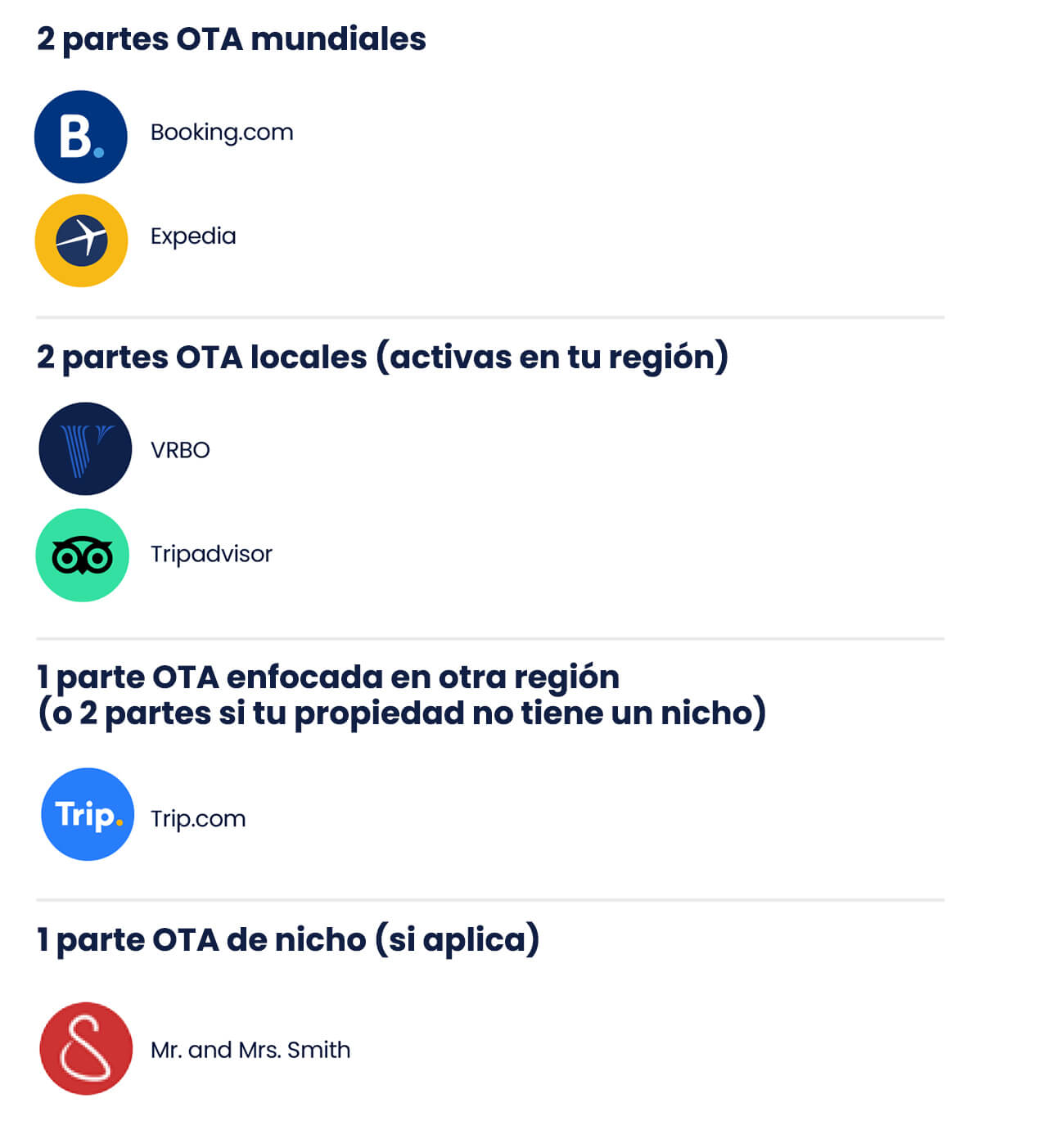 2 partes OTA mundiales

B.

Booking.com

Expedia

2 partes OTA locales (activas en tu región)

VRBO

Tripadvisor

1 parte OTA enfocada en otra región
(o 2 partes si tu propiedad no tiene un nicho)

Trip.

Trip.com

1 parte OTA de nicho (si aplica)

Mr. and Mrs. Smith